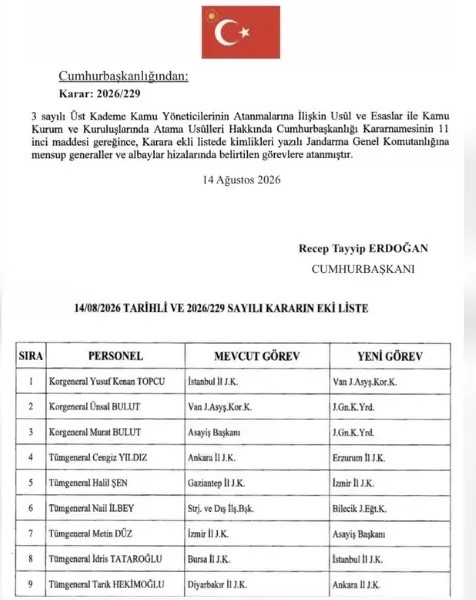 Cumhurbaşkanlığından:

Karar: 2026/229

3 sayılı Üst Kademe Kamu Yöneticilerinin Atanmalarına İlişkin Usûl ve Esaslar ile Kamu Kurum ve Kuruluşlarında Atama Usûlleri Hakkında Cumhurbaşkanlığı Kararnamesinin 11 inci maddesi gereğince, Karara ekli listede kimlikleri yazılı Jandarma Genel Komutanlığına mensup generaller ve albaylar hizalarında belirtilen görevlere atanmıştır.

14 Ağustos 2026

Recep Tayyip ERDOĞAN
CUMHURBAŞKANI

14/08/2026 TARİHLİ VE 2026/229 SAYILI KARARIN EKİ LİSTE

| SIRA | PERSONEL | MEVCUT GÖREV | YENİ GÖREV |
|---|---|---|---|
| 1 | Korgeneral Yusuf Kenan TOPCU | İstanbul İl J.K. | Van J.Asyş.Kor.K. |
| 2 | Korgeneral Ünsal BULUT | Van J.Asyş.Kor.K. | J.Gn.K.Yrd. |
| 3 | Korgeneral Murat BULUT | Asayiş Başkanı | J.Gn.K.Yrd. |
| 4 | Tümgeneral Cengiz YILDIZ | Ankara İl J.K. | Erzurum İl J.K. |
| 5 | Tümgeneral Halil ŞEN | Gaziantep İl J.K. | İzmir İl J.K. |
| 6 | Tümgeneral Nail İLBEY | Strj. ve Dış İlş.Bşk. | Bilecik J.Eğt.K. |
| 7 | Tümgeneral Metin DÜZ | İzmir İl J.K. | Asayiş Başkanı |
| 8 | Tümgeneral İdris TATAROĞLU | Bursa İl J.K. | İstanbul İl J.K. |
| 9 | Tümgeneral Tarık HEKİMOĞLU | Diyarbakır İl J.K. | Ankara İl J.K. |